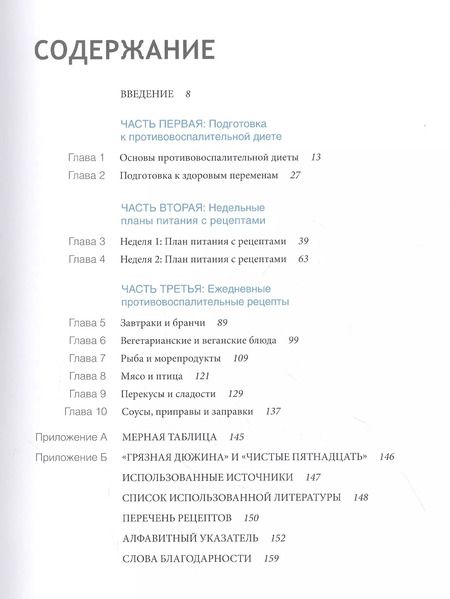 СОДЕРЖАНИЕ

ВВЕДЕНИЕ 8

ЧАСТЬ ПЕРВАЯ: Подготовка к противовоспалительной диете

Глава 1 Основы противовоспалительной диеты 13

Глава 2 Подготовка к здоровым переменам 27

ЧАСТЬ ВТОРАЯ: Недельные планы питания с рецептами

Глава 3 Неделя 1: План питания с рецептами 39

Глава 4 Неделя 2: План питания с рецептами 63

ЧАСТЬ ТРЕТЬЯ: Ежедневные противовоспалительные рецепты

Глава 5 Завтраки и бранчи 89

Глава 6 Вегетарианские и веганские блюда 99

Глава 7 Рыба и морепродукты 109

Глава 8 Мясо и птица 121

Глава 9 Перекусы и сладости 129

Глава 10 Соусы, приправы и заправки 137

Приложение А МЕРНАЯ ТАБЛИЦА 145

Приложение Б «ГРЯЗНАЯ ДЮЖИНА» И «ЧИСТЫЕ ПЯТНАДЦАТЬ» 146

ИСПОЛЬЗОВАННЫЕ ИСТОЧНИКИ 147

СПИСОК ИСПОЛЬЗОВАННОЙ ЛИТЕРАТУРЫ 148

ПЕРЕЧЕНЬ РЕЦЕПТОВ 150

АЛФАВИТНЫЙ УКАЗАТЕЛЬ 152

СЛОВА БЛАГОДАРНОСТИ 159